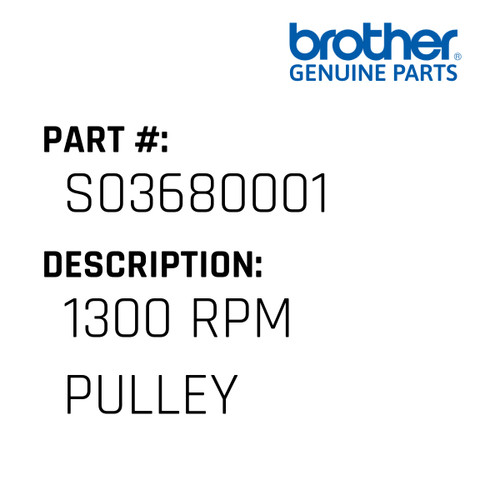 brother®
GENUINE PARTS

PART #:
S03680001

DESCRIPTION:
1300 RPM
PULLEY